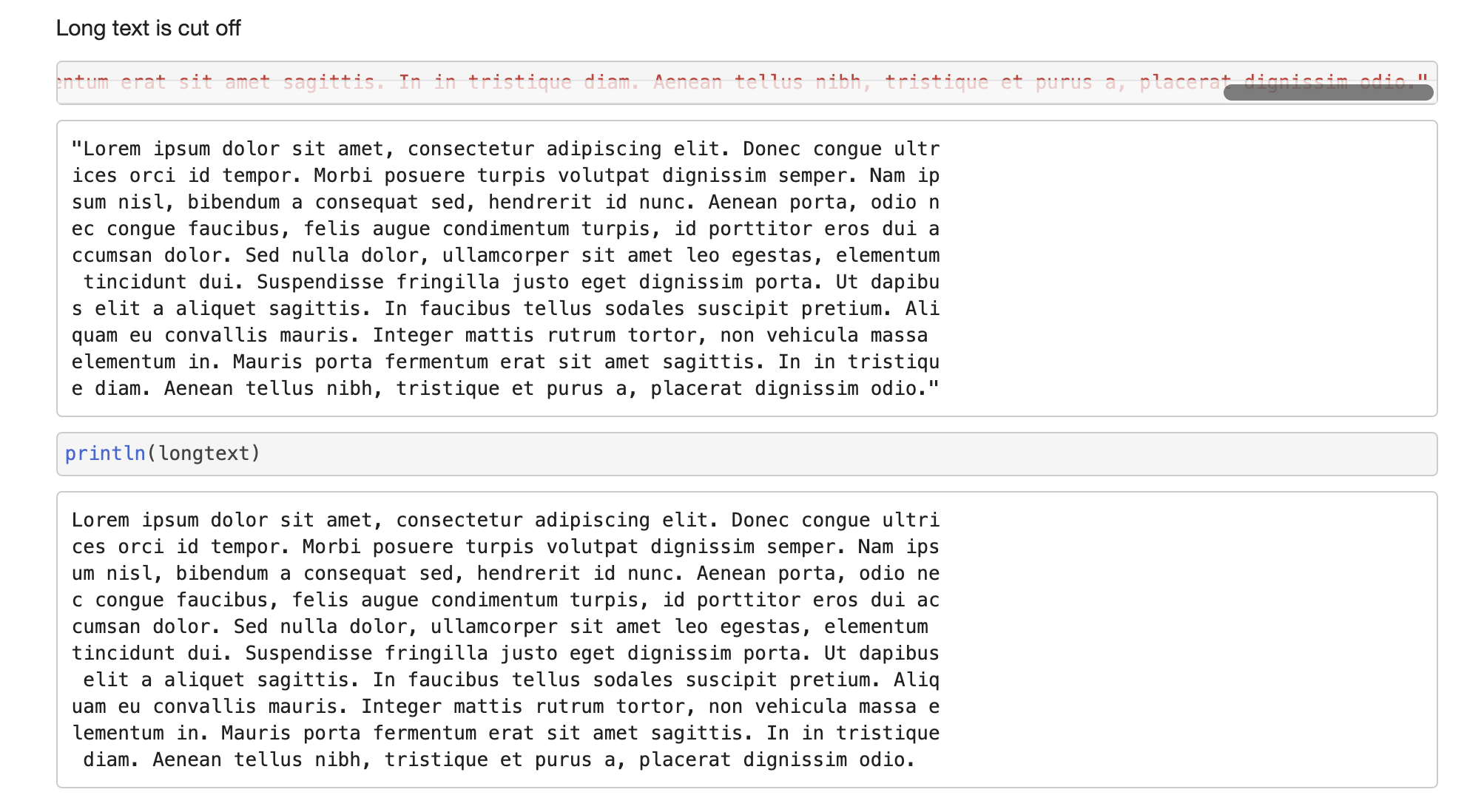 Long text is cut off

ntum erat sit amet sagittis. In in tristique diam. Aenean tellus nibh, tristique et purus a, placerat dignissim odio."

"Lorem ipsum dolor sit amet, consectetur adipiscing elit. Donec congue ultr
ices orci id tempor. Morbi posuere turpis volutpat dignissim semper. Nam ip
sum nisl, bibendum a consequat sed, hendrerit id nunc. Aenean porta, odio n
ec congue faucibus, felis augue condimentum turpis, id porttitor eros dui a
ccumsan dolor. Sed nulla dolor, ullamcorper sit amet leo egestas, elementum
 tincidunt dui. Suspendisse fringilla justo eget dignissim porta. Ut dapibu
s elit a aliquet sagittis. In faucibus tellus sodales suscipit pretium. Ali
quam eu convallis mauris. Integer mattis rutrum tortor, non vehicula massa
elementum in. Mauris porta fermentum erat sit amet sagittis. In in tristiqu
e diam. Aenean tellus nibh, tristique et purus a, placerat dignissim odio."

println(longtext)

Lorem ipsum dolor sit amet, consectetur adipiscing elit. Donec congue ultri
ces orci id tempor. Morbi posuere turpis volutpat dignissim semper. Nam ips
um nisl, bibendum a consequat sed, hendrerit id nunc. Aenean porta, odio ne
c congue faucibus, felis augue condimentum turpis, id porttitor eros dui ac
cumsan dolor. Sed nulla dolor, ullamcorper sit amet leo egestas, elementum
tincidunt dui. Suspendisse fringilla justo eget dignissim porta. Ut dapibus
 elit a aliquet sagittis. In faucibus tellus sodales suscipit pretium. Aliq
uam eu convallis mauris. Integer mattis rutrum tortor, non vehicula massa e
lementum in. Mauris porta fermentum erat sit amet sagittis. In in tristique
 diam. Aenean tellus nibh, tristique et purus a, placerat dignissim odio.